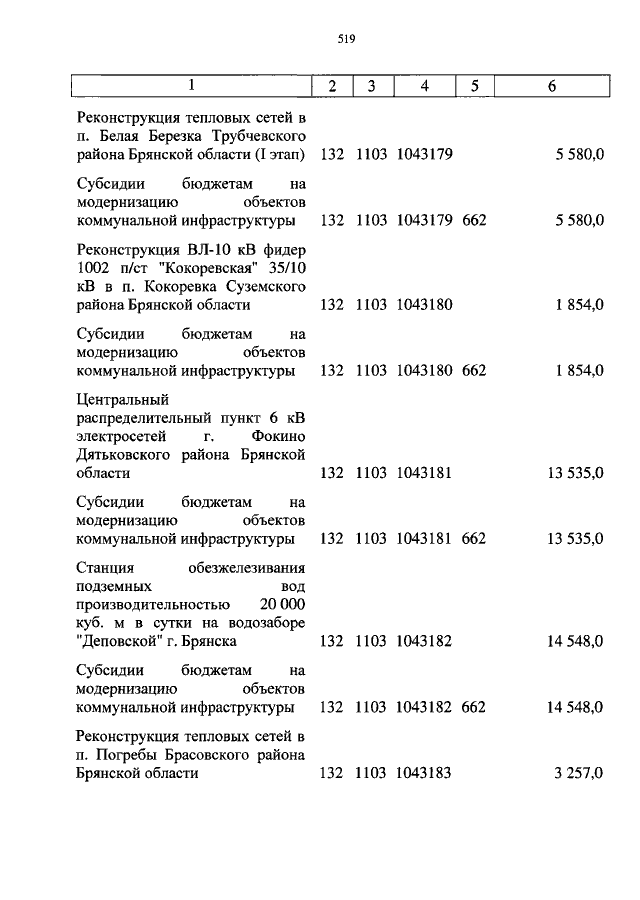 519

| 1 | 2 | 3 | 4 | 5 | 6 |
|---|---|---|---|---|---|
| Реконструкция тепловых сетей в п. Белая Березка Трубчевского района Брянской области (I этап) | 132 | 1103 | 1043179 | | 5 580,0 |
| Субсидии бюджетам на модернизацию объектов коммунальной инфраструктуры | 132 | 1103 | 1043179 | 662 | 5 580,0 |
| Реконструкция ВЛ-10 кВ фидер 1002 п/ст "Кокоревская" 35/10 кВ в п. Кокоревка Суземского района Брянской области | 132 | 1103 | 1043180 | | 1 854,0 |
| Субсидии бюджетам на модернизацию объектов коммунальной инфраструктуры | 132 | 1103 | 1043180 | 662 | 1 854,0 |
| Центральный распределительный пункт 6 кВ электросетей г. Фокино Дятьковского района Брянской области | 132 | 1103 | 1043181 | | 13 535,0 |
| Субсидии бюджетам на модернизацию объектов коммунальной инфраструктуры | 132 | 1103 | 1043181 | 662 | 13 535,0 |
| Станция обезжелезивания подземных вод производительностью 20 000 куб. м в сутки на водозаборе "Деповской" г. Брянска | 132 | 1103 | 1043182 | | 14 548,0 |
| Субсидии бюджетам на модернизацию объектов коммунальной инфраструктуры | 132 | 1103 | 1043182 | 662 | 14 548,0 |
| Реконструкция тепловых сетей в п. Погребы Брасовского района Брянской области | 132 | 1103 | 1043183 | | 3 257,0 |